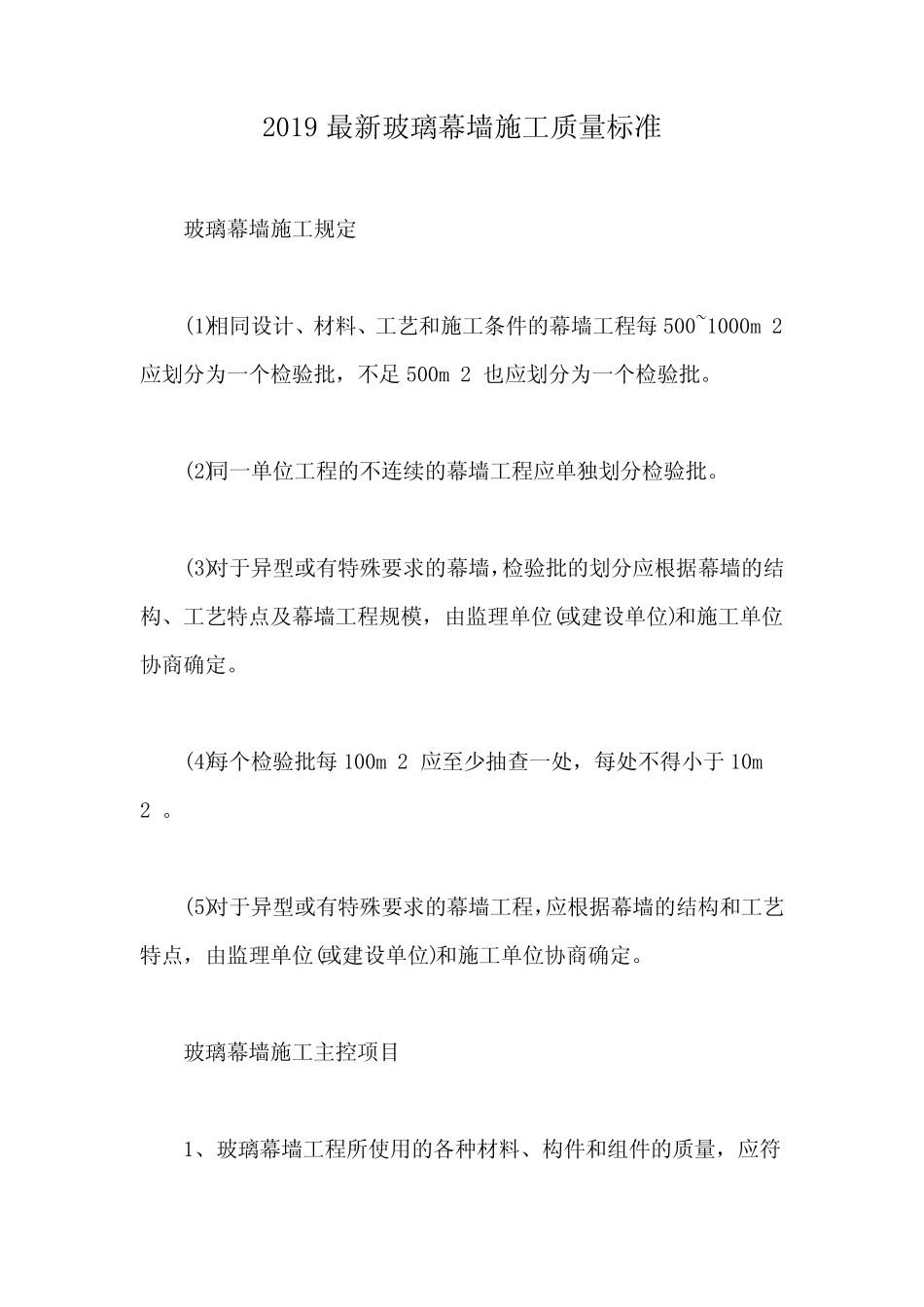 2019 最新玻璃幕墙施工质量标准

玻璃幕墙施工规定

(1)相同设计、材料、工艺和施工条件的幕墙工程每 500~1000m 2 应划分为一个检验批，不足 500m 2 也应划分为一个检验批。

(2)同一单位工程的不连续的幕墙工程应单独划分检验批。

(3)对于异型或有特殊要求的幕墙，检验批的划分应根据幕墙的结构、工艺特点及幕墙工程规模，由监理单位(或建设单位)和施工单位协商确定。

(4)每个检验批每 100m 2 应至少抽查一处，每处不得小于 10m 2 。

(5)对于异型或有特殊要求的幕墙工程，应根据幕墙的结构和工艺特点，由监理单位(或建设单位)和施工单位协商确定。

玻璃幕墙施工主控项目

1、玻璃幕墙工程所使用的各种材料、构件和组件的质量，应符